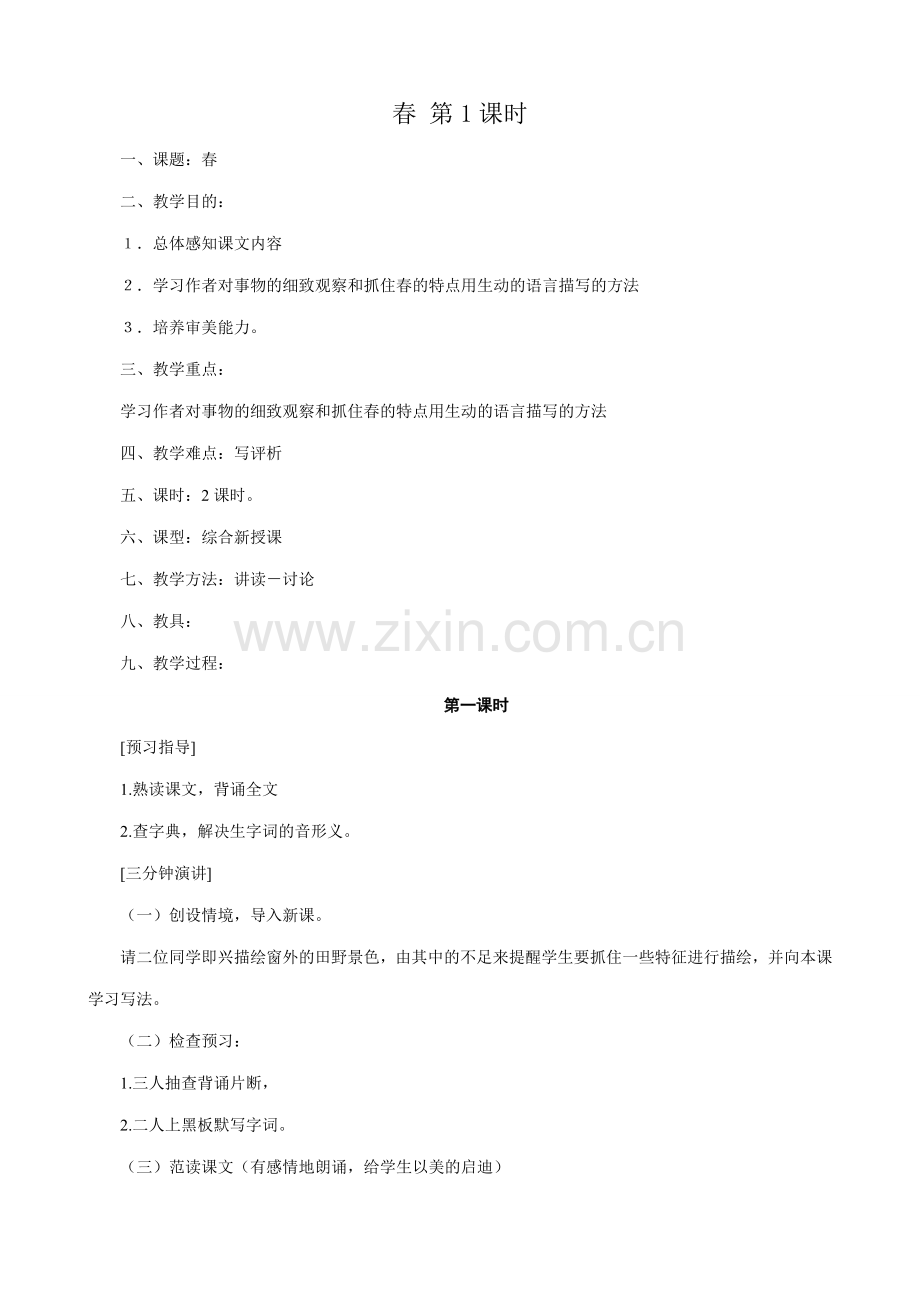 春 第 1 课时

一、课题：春

二、教学目的：

1．总体感知课文内容

2．学习作者对事物的细致观察和抓住春的特点用生动的语言描写的方法

3．培养审美能力。

三、教学重点：

学习作者对事物的细致观察和抓住春的特点用生动的语言描写的方法

四、教学难点：写评析

五、课时：2 课时。

六、课型：综合新授课

七、教学方法：讲读－讨论

八、教具：

www.zixin.com.cn

九、教学过程：

第一课时

[预习指导]

1.熟读课文，背诵全文

2.查字典，解决生字词的音形义。

[三分钟演讲]

（一）创设情境，导入新课。

请二位同学即兴描绘窗外的田野景色，由其中的不足来提醒学生要抓住一些特征进行描绘，并向本课学习写法。

（二）检查预习：

1.三人抽查背诵片断，

2.二人上黑板默写字词。

（三）范读课文（有感情地朗诵，给学生以美的启迪）